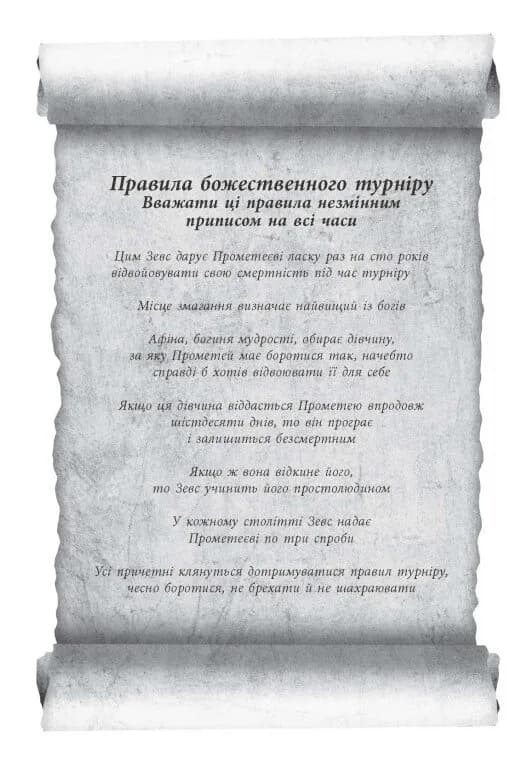 Правила божественного турніру
Вважати ці правила незмінним приписом на всі часи

Цим Зевс дарує Прометеєві ласку раз на сто років відвойовувати свою смертність під час турніру

Місце змагання визначає найвищий із богів

Афіна, богиня мудрості, обирає дівчину, за яку Прометей має боротися так, начебто справді б хотів відвоювати її для себе

Якщо ця дівчина віддасться Прометею впродовж шістдесяти днів, то він програє і залишиться безсмертним

Якщо ж вона відкине його, то Зевс учинить його простолюдином

У кожному столітті Зевс надає Прометеєві по три спроби

Усі причетні клянуться дотримуватися правил турніру, чесно боротися, не брехати й не шахраювати